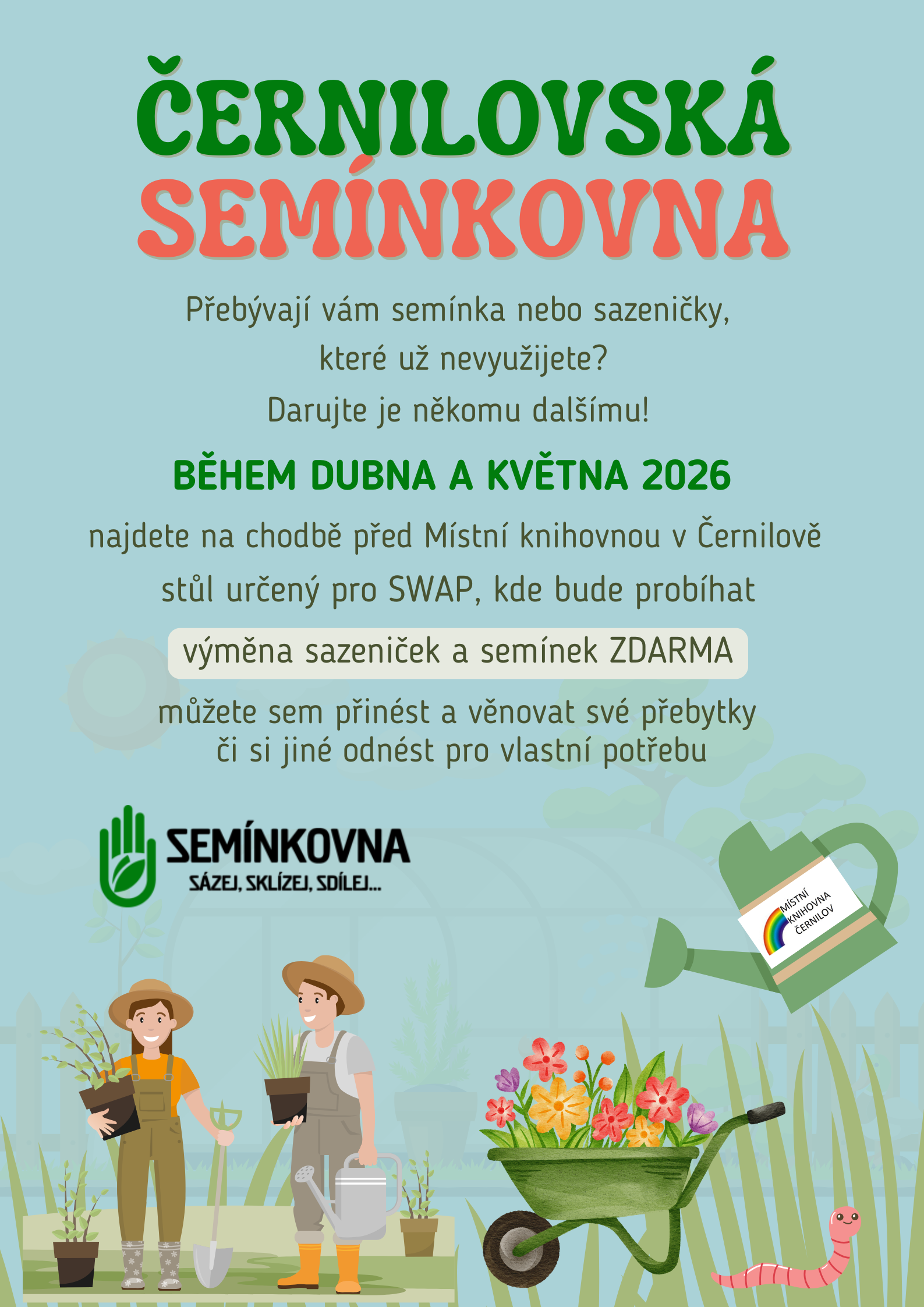 ČERNILOVSKÁ SEMÍNKOVNA

Přebývají vám semínka nebo sazeničky, které už nevyužijete? Darujte je někomu dalšímu!

BĚHEM DUBNA A KVĚTNA 2026

najdete na chodbě před Místní knihovnou v Černilově stůl určený pro SWAP, kde bude probíhat

výměna sazeniček a semínek ZDARMA

můžete sem přinést a věnovat své přebytky či si jiné odnést pro vlastní potřebu

SEMÍNKOVNA
SÁZEJ, SKLÍZEJ, SDÍLEJ...

MÍSTNÍ KNIHOVNA ČERNILOV